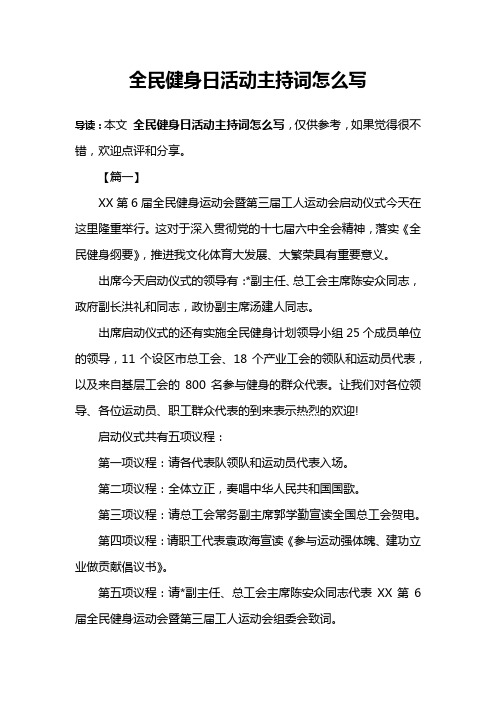 全民健身日活动主持词怎么写

导读：本文 全民健身日活动主持词怎么写，仅供参考，如果觉得很不错，欢迎点评和分享。

【篇一】

XX 第 6 届全民健身运动会暨第三届工人运动会启动仪式今天在这里隆重举行。这对于深入贯彻党的十七届六中全会精神，落实《全民健身纲要》，推进我文化体育大发展、大繁荣具有重要意义。

出席今天启动仪式的领导有：*副主任、总工会主席陈安众同志，政府副长洪礼和同志，政协副主席汤建人同志。

出席启动仪式的还有实施全民健身计划领导小组 25 个成员单位的领导，11 个设区市总工会、18 个产业工会的领队和运动员代表，以及来自基层工会的 800 名参与健身的群众代表。让我们对各位领导、各位运动员、职工群众代表的到来表示热烈的欢迎!

启动仪式共有五项议程：

第一项议程：请各代表队领队和运动员代表入场。

第二项议程：全体立正，奏唱中华人民共和国国歌。

第三项议程：请总工会常务副主席郭学勤宣读全国总工会贺电。

第四项议程：请职工代表袁政海宣读《参与运动强体魄、建功立业做贡献倡议书》。

第五项议程：请*副主任、总工会主席陈安众同志代表 XX 第 6 届全民健身运动会暨第三届工人运动会组委会致词。